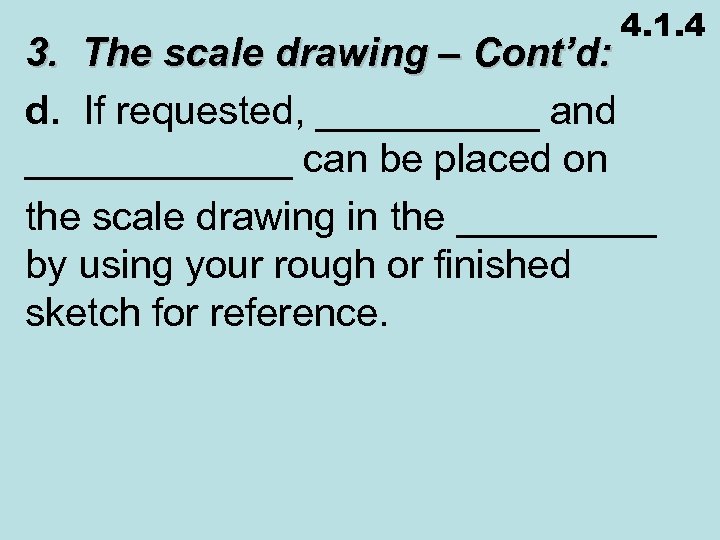 4.1.4

3. The scale drawing – Cont'd:

d. If requested, ____ and ____ can be placed on the scale drawing in the ____ by using your rough or finished sketch for reference.